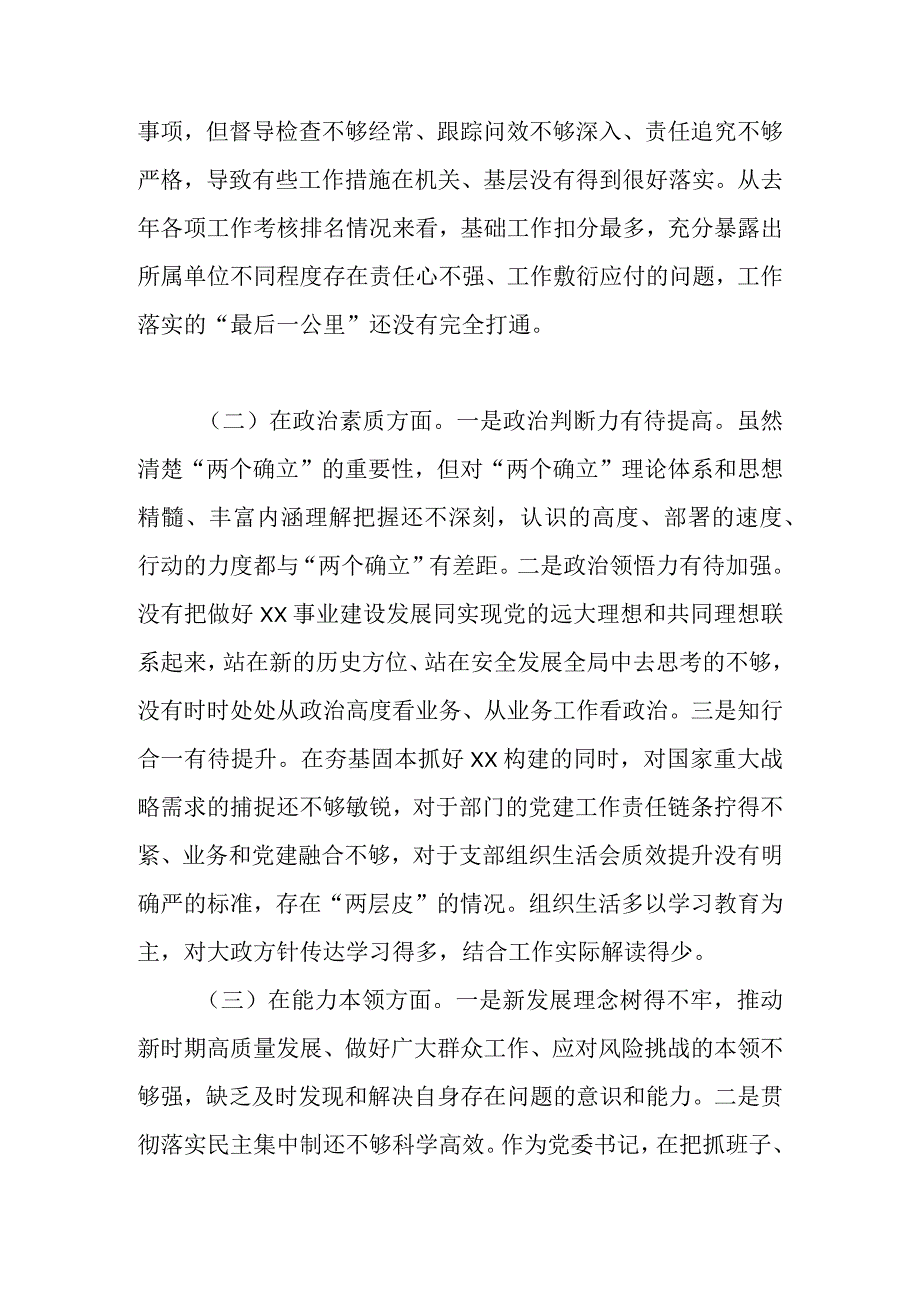 事项，但督导检查不够经常、跟踪问效不够深入、责任追究不够严格，导致有些工作措施在机关、基层没有得到很好落实。从去年各项工作考核排名情况来看，基础工作扣分最多，充分暴露出所属单位不同程度存在责任心不强、工作敷衍应付的问题，工作落实的“最后一公里”还没有完全打通。

（二）在政治素质方面。一是政治判断力有待提高。虽然清楚“两个确立”的重要性，但对“两个确立”理论体系和思想精髓、丰富内涵理解把握还不深刻，认识的高度、部署的速度、行动的力度都与“两个确立”有差距。二是政治领悟力有待加强。没有把做好XX事业建设发展同实现党的远大理想和共同理想联系起来，站在新的历史方位、站在安全发展全局中去思考的不够，没有时时处处从政治高度看业务、从业务工作看政治。三是知行合一有待提升。在夯基固本抓好XX构建的同时，对国家重大战略需求的捕捉还不够敏锐，对于部门的党建工作责任链条拧得不紧、业务和党建融合不够，对于支部组织生活会质效提升没有明确严的标准，存在“两层皮”的情况。组织生活多以学习教育为主，对大政方针传达学习得多，结合工作实际解读得少。

（三）在能力本领方面。一是新发展理念树得不牢，推动新时期高质量发展、做好广大群众工作、应对风险挑战的本领不够强，缺乏及时发现和解决自身存在问题的意识和能力。二是贯彻落实民主集中制还不够科学高效。作为党委书记，在把抓班子、